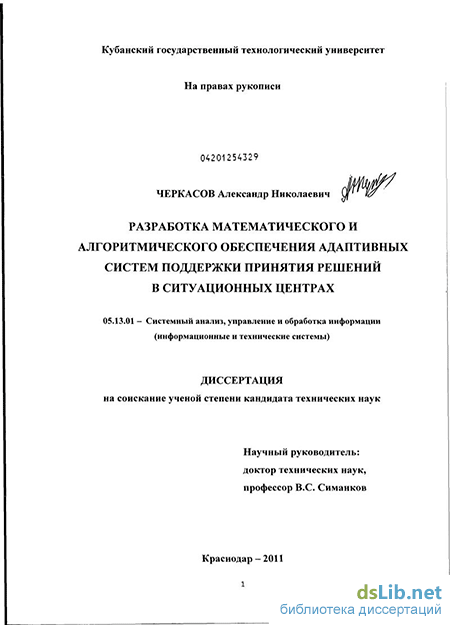 Кубанский государственный технологический университет

На правах рукописи

04201254329

ЧЕРКАСОВ Александр Николаевич

РАЗРАБОТКА МАТЕМАТИЧЕСКОГО И АЛГОРИТМИЧЕСКОГО ОБЕСПЕЧЕНИЯ АДАПТИВНЫХ СИСТЕМ ПОДДЕРЖКИ ПРИНЯТИЯ РЕШЕНИЙ В СИТУАЦИОННЫХ ЦЕНТРАХ

05.13.01 – Системный анализ, управление и обработка информации (информационные и технические системы)

ДИССЕРТАЦИЯ
на соискание ученой степени кандидата технических наук

Научный руководитель:
доктор технических наук,
профессор В.С. Симанков

Краснодар – 2011

1

dsLib.net
библиотека диссертаций